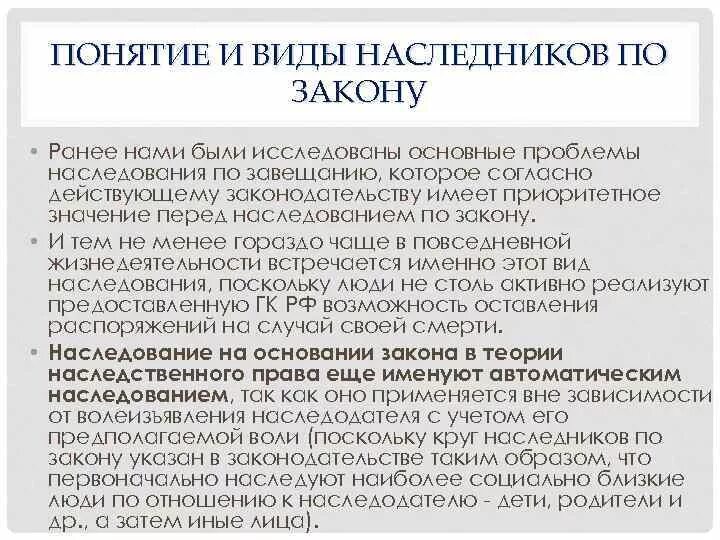 ПОНЯТИЕ И ВИДЫ НАСЛЕДНИКОВ ПО ЗАКОНУ

• Ранее нами были исследованы основные проблемы наследования по завещанию, которое согласно действующему законодательству имеет приоритетное значение перед наследованием по закону.

• И тем не менее гораздо чаще в повседневной жизнедеятельности встречается именно этот вид наследования, поскольку люди не столь активно реализуют предоставленную ГК РФ возможность оставления распоряжений на случай своей смерти.

• Наследование на основании закона в теории наследственного права еще именуют автоматическим наследованием, так как оно применяется вне зависимости от волеизъявления наследодателя с учетом его предполагаемой воли (поскольку круг наследников по закону указан в законодательстве таким образом, что первоначально наследуют наиболее социально близкие люди по отношению к наследодателю - дети, родители и др., а затем иные лица).